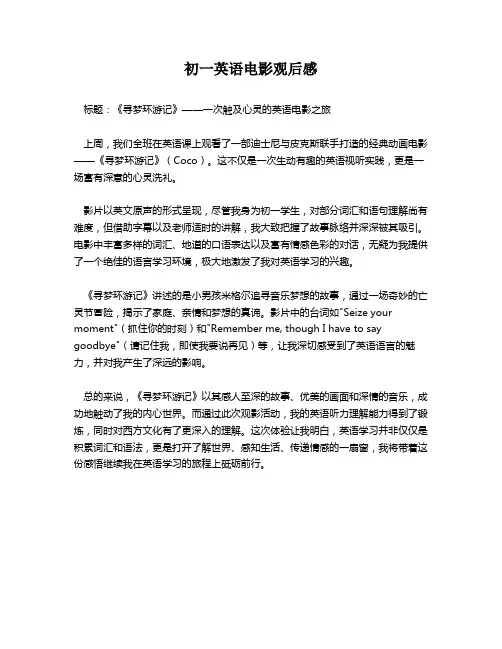 初一英语电影观后感

标题：《寻梦环游记》——一次触及心灵的英语电影之旅

上周，我们全班在英语课上观看了一部迪士尼与皮克斯联手打造的经典动画电影——《寻梦环游记》（Coco）。这不仅是一次生动有趣的英语视听实践，更是一场富有深意的心灵洗礼。

影片以英文原声的形式呈现，尽管我身为初一学生，对部分词汇和语句理解尚有难度，但借助字幕以及老师适时的讲解，我大致把握了故事脉络并深深被其吸引。电影中丰富多样的词汇、地道的口语表达以及富有情感色彩的对话，无疑为我提供了一个绝佳的语言学习环境，极大地激发了我对英语学习的兴趣。

《寻梦环游记》讲述的是小男孩米格尔追寻音乐梦想的故事，通过一场奇妙的亡灵节冒险，揭示了家庭、亲情和梦想的真谛。影片中的台词如"Seize your moment"（抓住你的时刻）和"Remember me, though I have to say goodbye"（请记住我，即使我要说再见）等，让我深切感受到了英语语言的魅力，并对我产生了深远的影响。

总的来说，《寻梦环游记》以其感人至深的故事、优美的画面和深情的音乐，成功地触动了我的内心世界。而通过此次观影活动，我的英语听力理解能力得到了锻炼，同时对西方文化有了更深入的理解。这次体验让我明白，英语学习并非仅仅是积累词汇和语法，更是打开了解世界、感知生活、传递情感的一扇窗，我将带着这份感悟继续我在英语学习的旅程上砥砺前行。